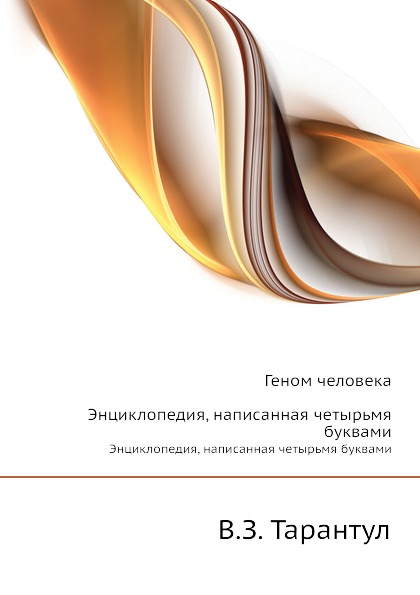 Геном человека

Энциклопедия, написанная четырьмя буквами

Энциклопедия, написанная четырьмя буквами

В.З. Тарантул